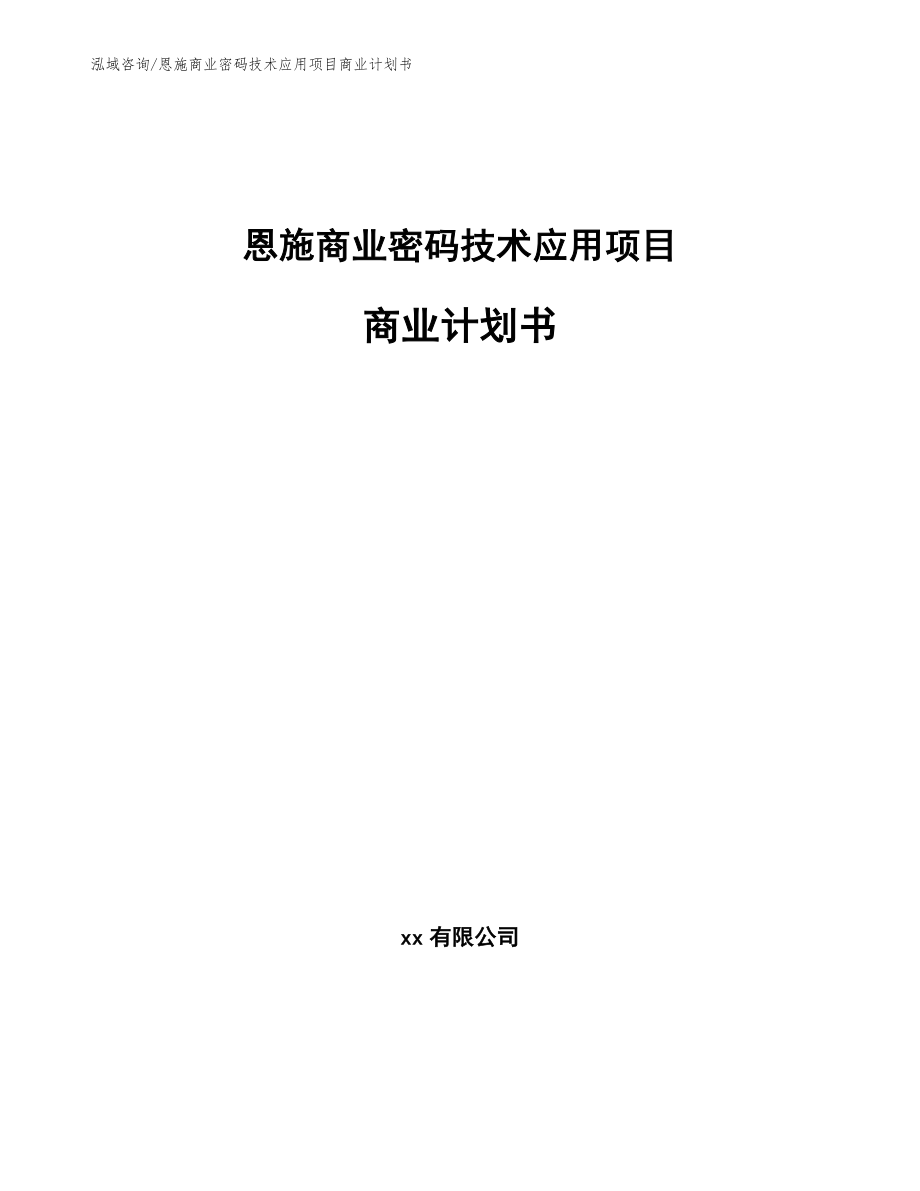 泓域咨询/恩施商业密码技术应用项目商业计划书

恩施商业密码技术应用项目

商业计划书

xx 有限公司